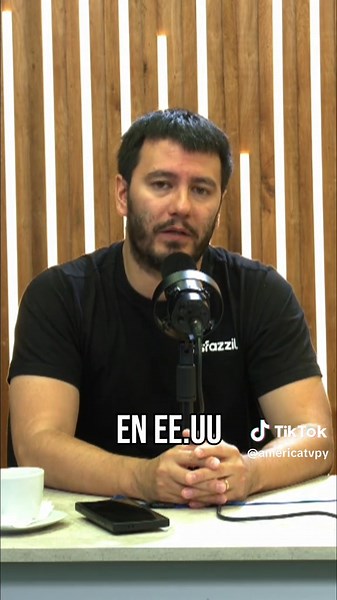 fazzil

EN EE.UU

TikTok
@americatvpy